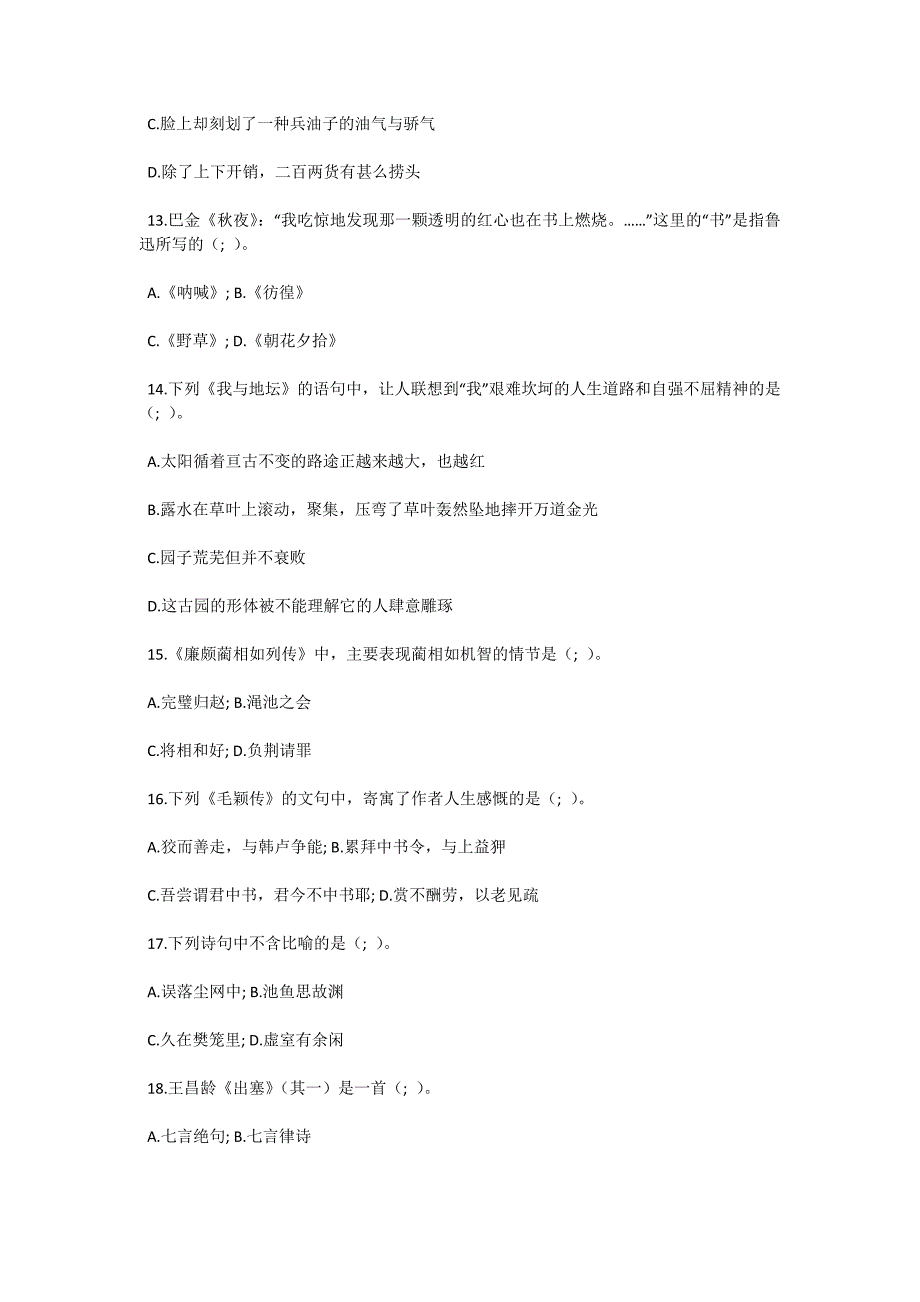 C.脸上却刻划了一种兵油子的油气与骄气

D.除了上下开销，二百两货有甚么捞头

13.巴金《秋夜》:“我吃惊地发现那一颗透明的红心也在书上燃烧。……”这里的“书”是指鲁迅所写的（; ）。

A.《呐喊》; B.《彷徨》

C.《野草》; D.《朝花夕拾》

14.下列《我与地坛》的语句中，让人联想到“我”艰难坎坷的人生道路和自强不屈精神的是（; ）。

A.太阳循着亘古不变的路途正越来越大，也越红

B.露水在草叶上滚动，聚集，压弯了草叶轰然坠地摔开万道金光

C.园子荒芜但并不衰败

D.这古园的形体被不能理解它的人肆意雕琢

15.《廉颇蔺相如列传》中，主要表现蔺相如机智的情节是（; ）。

A.完璧归赵; B.渑池之会

C.将相和好; D.负荆请罪

16.下列《毛颖传》的文句中，寄寓了作者人生感慨的是（; ）。

A.狡而善走，与韩卢争能; B.累拜中书令，与上益狎

C.吾尝谓君中书，君今不中书耶; D.赏不酬劳，以老见疏

17.下列诗句中不含比喻的是（; ）。

A.误落尘网中; B.池鱼思故渊

C.久在樊笼里; D.虚室有余闲

18.王昌龄《出塞》（其一）是一首（; ）。

A.七言绝句; B.七言律诗